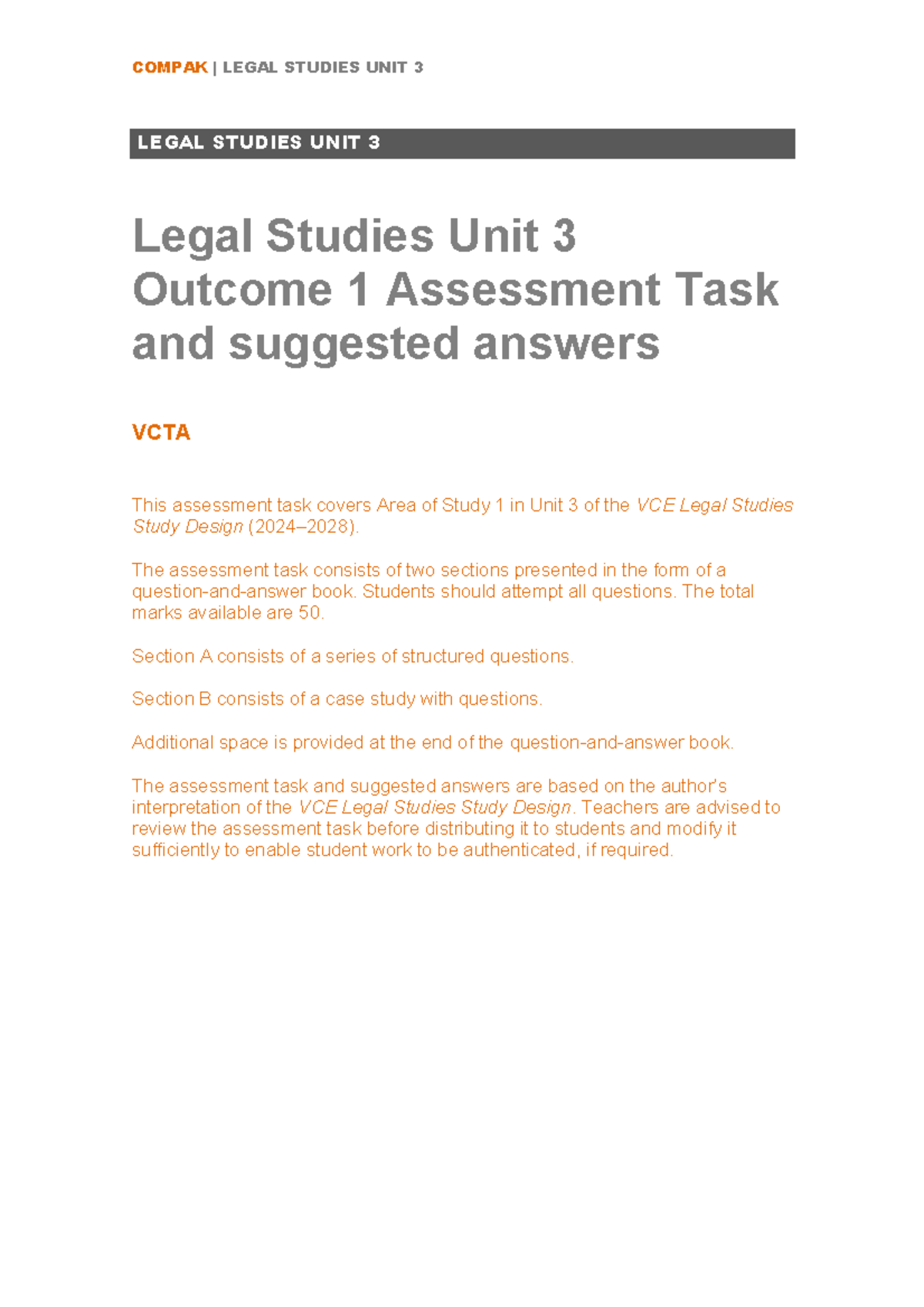 COMPAK | LEGAL STUDIES UNIT 3

LEGAL STUDIES UNIT 3

Legal Studies Unit 3 Outcome 1 Assessment Task and suggested answers

VCTA

This assessment task covers Area of Study 1 in Unit 3 of the VCE Legal Studies Study Design (2024–2028).

The assessment task consists of two sections presented in the form of a question-and-answer book. Students should attempt all questions. The total marks available are 50.

Section A consists of a series of structured questions.

Section B consists of a case study with questions.

Additional space is provided at the end of the question-and-answer book.

The assessment task and suggested answers are based on the author's interpretation of the VCE Legal Studies Study Design. Teachers are advised to review the assessment task before distributing it to students and modify it sufficiently to enable student work to be authenticated, if required.